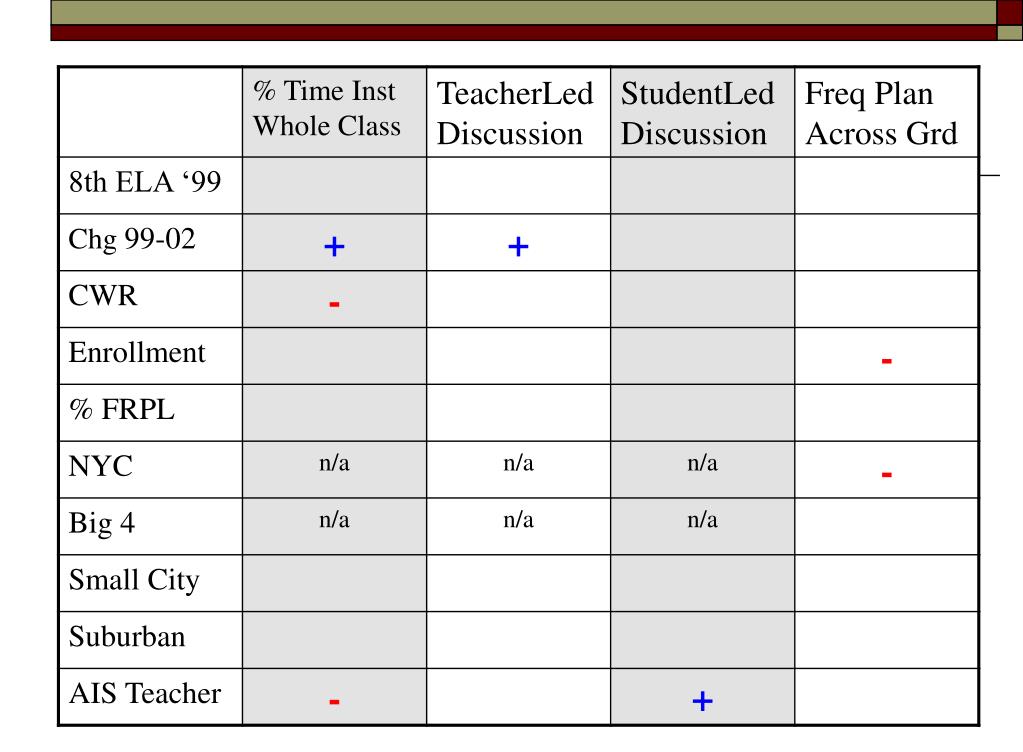 | | % Time Inst Whole Class | TeacherLed Discussion | StudentLed Discussion | Freq Plan Across Grd |
|---|---|---|---|---|
| 8th ELA ‘99 | | | | |
| Chg 99-02 | + | + | | |
| CWR | - | | | |
| Enrollment | | | | - |
| % FRPL | | | | |
| NYC | n/a | n/a | n/a | - |
| Big 4 | n/a | n/a | n/a | |
| Small City | | | | |
| Suburban | | | | |
| AIS Teacher | - | | + | |